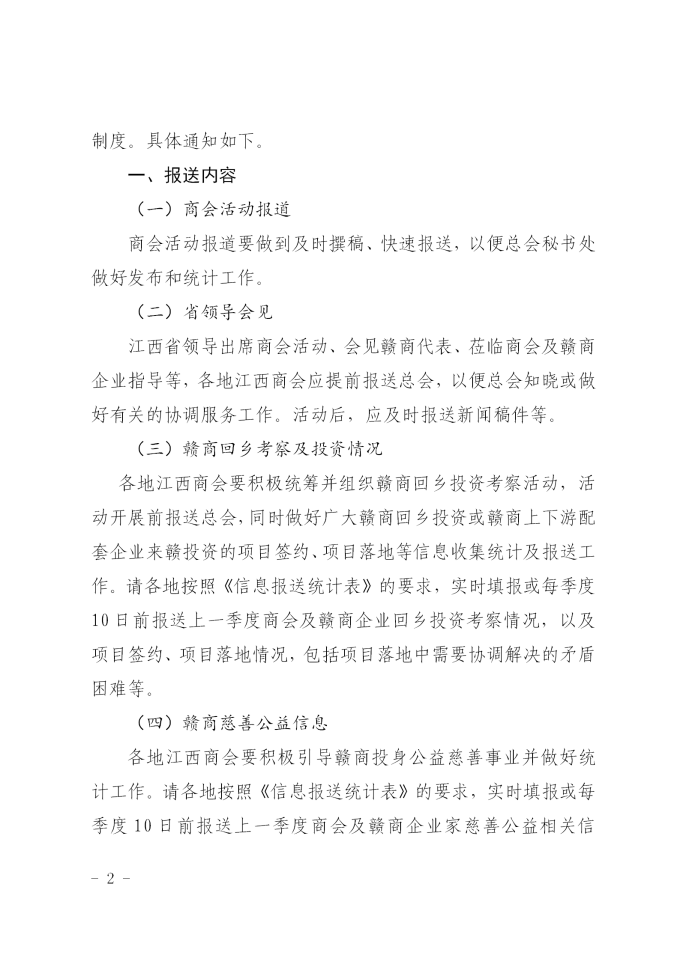 制度。具体通知如下。

一、报送内容

（一）商会活动报道

商会活动报道要做到及时撰稿、快速报送，以便总会秘书处做好发布和统计工作。

（二）省领导会见

江西省领导出席商会活动、会见赣商代表、莅临商会及赣商企业指导等，各地江西商会应提前报送总会，以便总会知晓或做好有关的协调服务工作。活动后，应及时报送新闻稿件等。

（三）赣商回乡考察及投资情况

各地江西商会要积极统筹并组织赣商回乡投资考察活动，活动开展前报送总会，同时做好广大赣商回乡投资或赣商上下游配套企业来赣投资的项目签约、项目落地等信息收集统计及报送工作。请各地按照《信息报送统计表》的要求，实时填报或每季度10日前报送上一季度商会及赣商企业回乡投资考察情况，以及项目签约、项目落地情况，包括项目落地中需要协调解决的矛盾困难等。

（四）赣商慈善公益信息

各地江西商会要积极引导赣商投身公益慈善事业并做好统计工作。请各地按照《信息报送统计表》的要求，实时填报或每季度10日前报送上一季度商会及赣商企业家慈善公益相关信

- 2 -